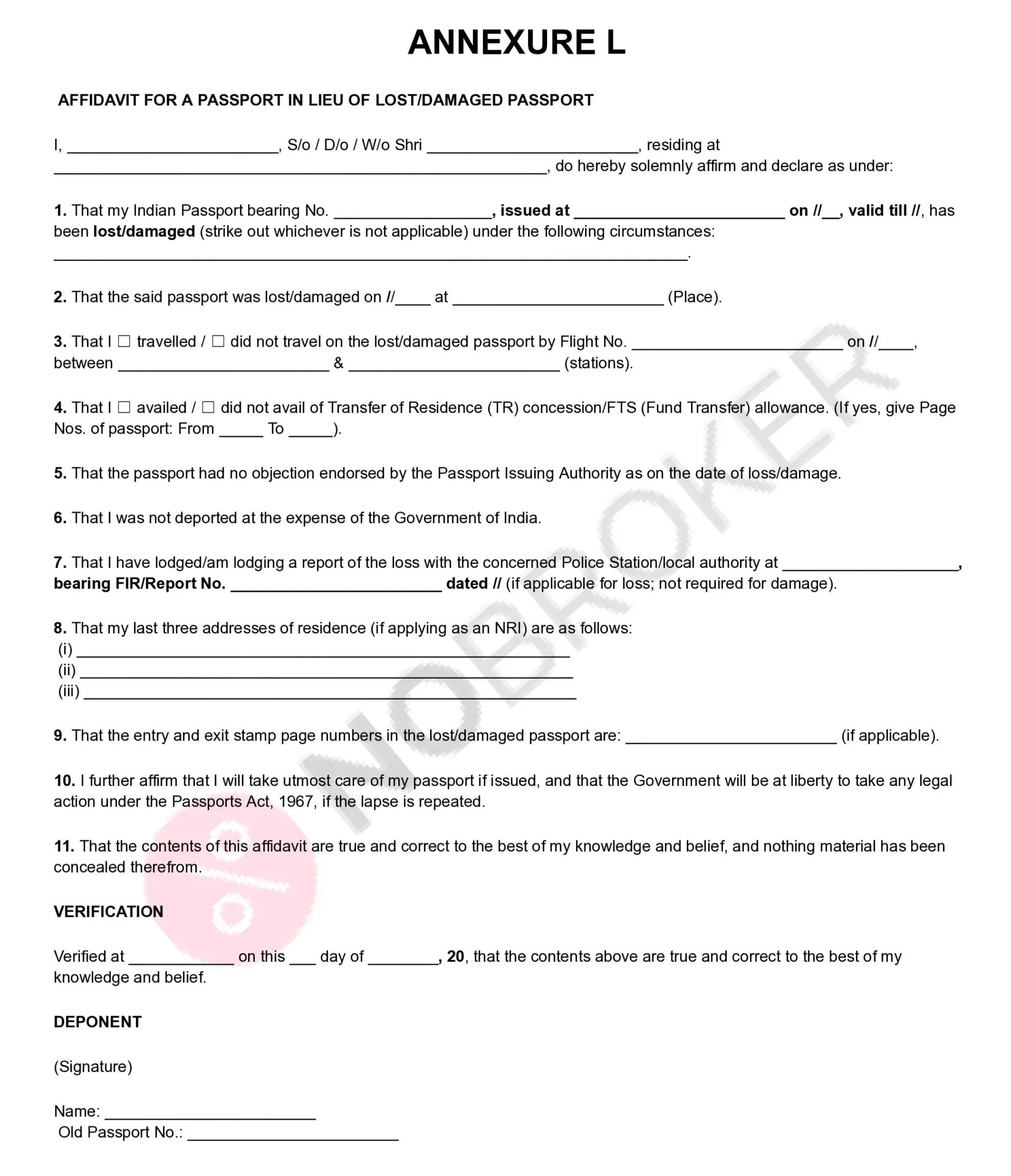 ANNEXURE L

AFFIDAVIT FOR A PASSPORT IN LIEU OF LOST/DAMAGED PASSPORT

I, ____, S/o / D/o / W/o Shri ____, residing at ____, do hereby solemnly affirm and declare as under:

1. That my Indian Passport bearing No. ____, issued at ____ on //____, valid till //, has been lost/damaged (strike out whichever is not applicable) under the following circumstances: ____.

2. That the said passport was lost/damaged on //____ at ____ (Place).

3. That I ☐ travelled / ☐ did not travel on the lost/damaged passport by Flight No. ____ on //____, between ____ & ____ (stations).

4. That I ☐ availed / ☐ did not avail of Transfer of Residence (TR) concession/FTS (Fund Transfer) allowance. (If yes, give Page Nos. of passport: From ____ To ____).

5. That the passport had no objection endorsed by the Passport Issuing Authority as on the date of loss/damage.

6. That I was not deported at the expense of the Government of India.

7. That I have lodged/am lodging a report of the loss with the concerned Police Station/local authority at ____, bearing FIR/Report No. ____ dated // (if applicable for loss; not required for damage).

8. That my last three addresses of residence (if applying as an NRI) are as follows:
(i) ____
(ii) ____
(iii) ____

9. That the entry and exit stamp page numbers in the lost/damaged passport are: ____ (if applicable).

10. I further affirm that I will take utmost care of my passport if issued, and that the Government will be at liberty to take any legal action under the Passports Act, 1967, if the lapse is repeated.

11. That the contents of this affidavit are true and correct to the best of my knowledge and belief, and nothing material has been concealed therefrom.

VERIFICATION

Verified at ____ on this ____ day of ____, 20, that the contents above are true and correct to the best of my knowledge and belief.

DEPONENT

(Signature)

Name: ____
Old Passport No.: ____

NOBROKER